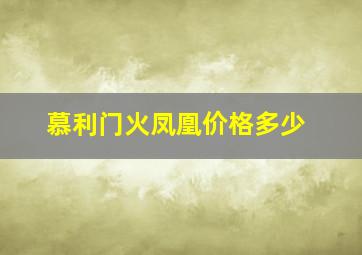 慕利门火凤凰价格多少